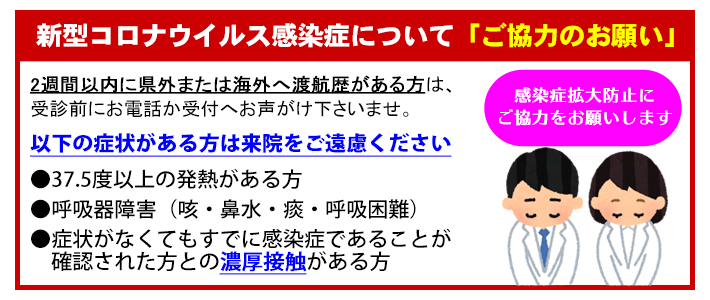 新型コロナウイルス感染症について「ご協力のお願い」

2週間以内に県外または海外へ渡航歴がある方は、受診前にお電話か受付へお声がけ下さいませ。

以下の症状がある方は来院をご遠慮ください

●37.5度以上の発熱がある方
●呼吸器障害（咳・鼻水・痰・呼吸困難）
●症状がなくてもすでに感染症であることが確認された方との濃厚接触がある方

感染症拡大防止にご協力をお願いします